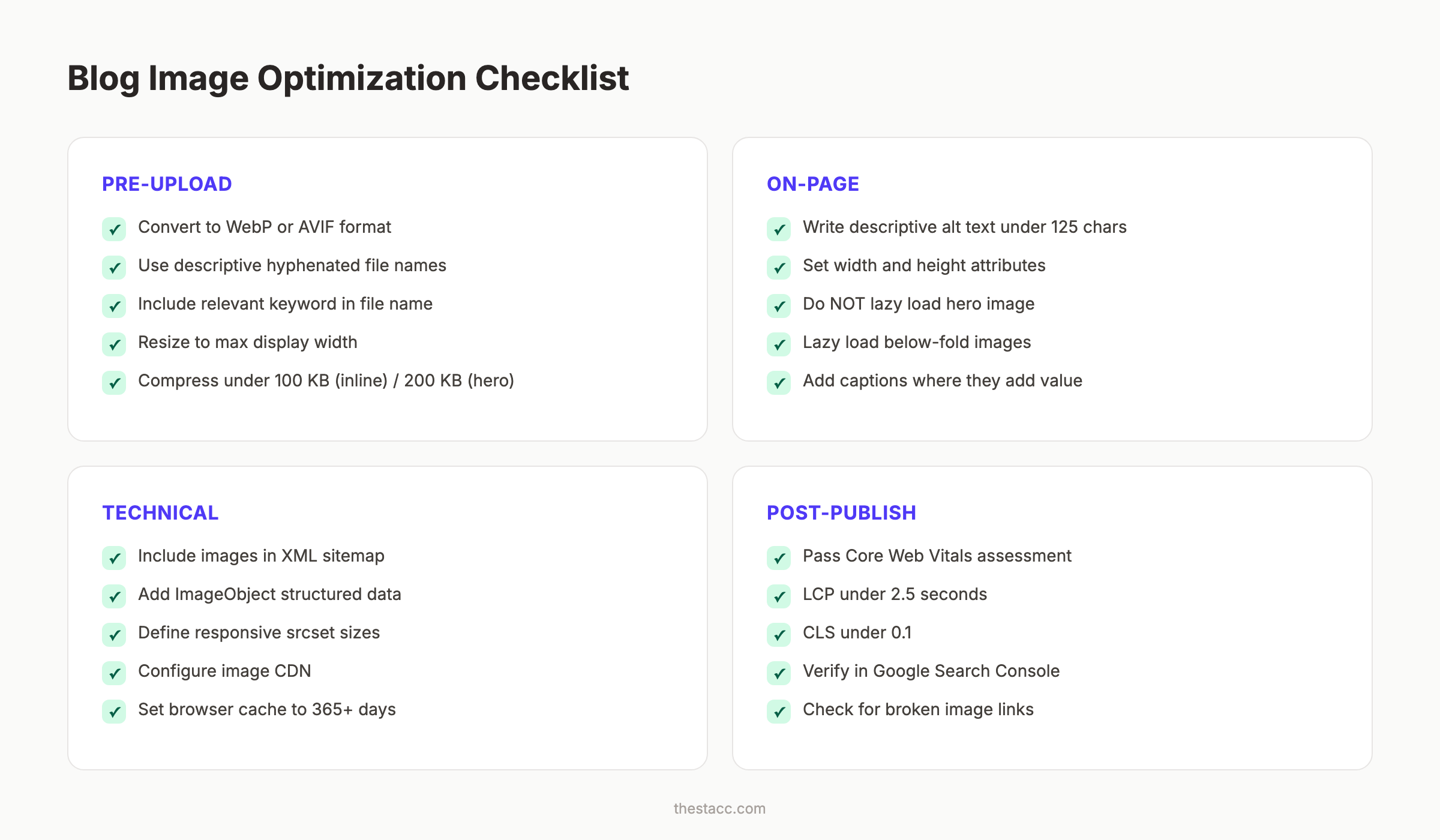 Blog Image Optimization Checklist

PRE-UPLOAD

✓ Convert to WebP or AVIF format
✓ Use descriptive hyphenated file names
✓ Include relevant keyword in file name
✓ Resize to max display width
✓ Compress under 100 KB (inline) / 200 KB (hero)

ON-PAGE

✓ Write descriptive alt text under 125 chars
✓ Set width and height attributes
✓ Do NOT lazy load hero image
✓ Lazy load below-fold images
✓ Add captions where they add value

TECHNICAL

✓ Include images in XML sitemap
✓ Add ImageObject structured data
✓ Define responsive srcset sizes
✓ Configure image CDN
✓ Set browser cache to 365+ days

POST-PUBLISH

✓ Pass Core Web Vitals assessment
✓ LCP under 2.5 seconds
✓ CLS under 0.1
✓ Verify in Google Search Console
✓ Check for broken image links

thestacc.com